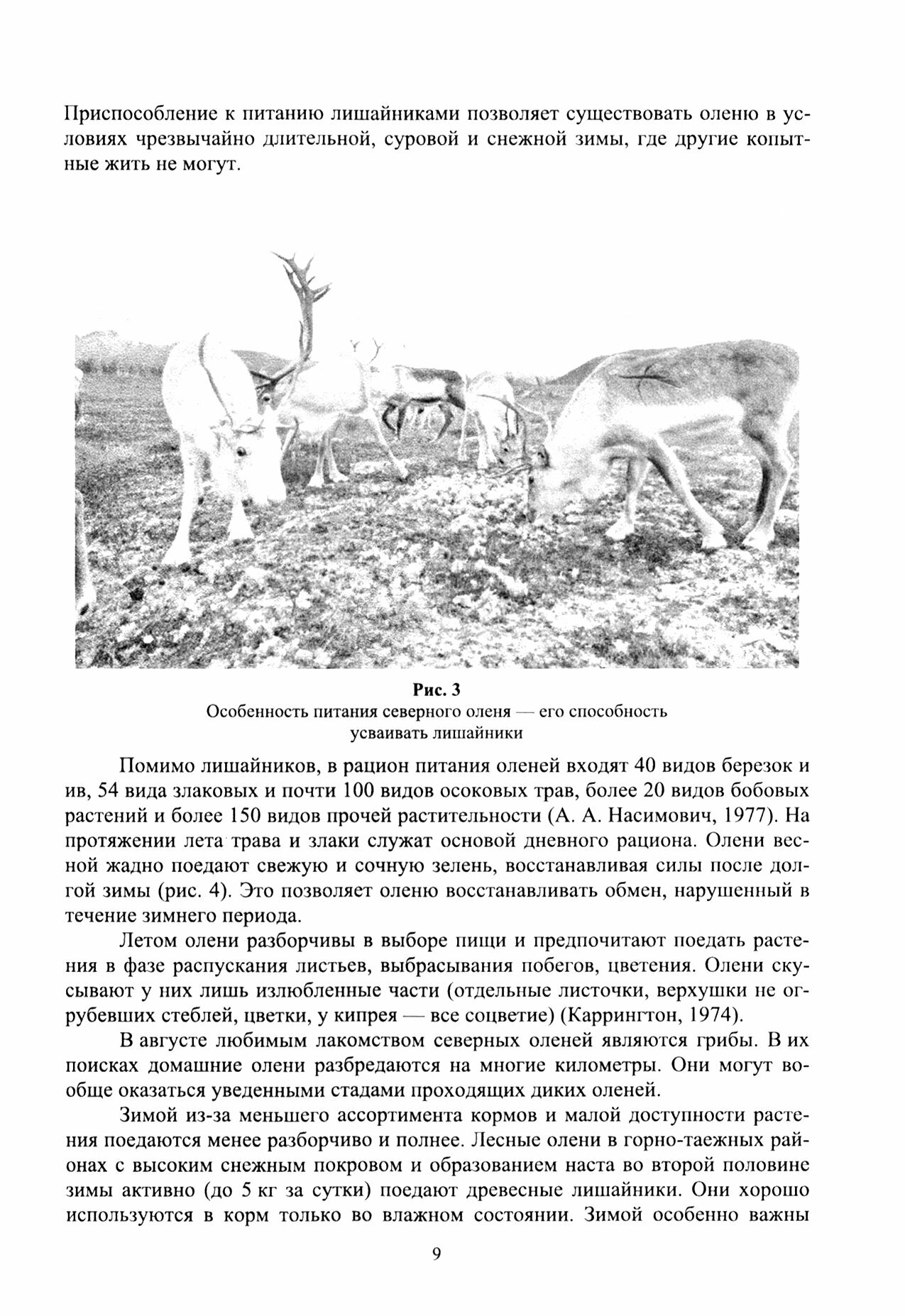 Приспособление к питанию лишайниками позволяет существовать оленю в условиях чрезвычайно длительной, суровой и снежной зимы, где другие копытные жить не могут.

Рис. 3
Особенность питания северного оленя — его способность усваивать лишайники

Помимо лишайников, в рацион питания оленей входят 40 видов березок и ив, 54 вида злаковых и почти 100 видов осоковых трав, более 20 видов бобовых растений и более 150 видов прочей растительности (А. А. Насимович, 1977). На протяжении лета трава и злаки служат основой дневного рациона. Олени весной жадно поедают свежую и сочную зелень, восстанавливая силы после долгой зимы (рис. 4). Это позволяет оленю восстанавливать обмен, нарушенный в течение зимнего периода.

Летом олени разборчивы в выборе пищи и предпочитают поедать растения в фазе распускания листьев, выбрасывания побегов, цветения. Олени скусывают у них лишь излюбленные части (отдельные листочки, верхушки не огрубевших стеблей, цветки, у кипрея — все соцветие) (Каррингтон, 1974).

В августе любимым лакомством северных оленей являются грибы. В их поисках домашние олени разбредаются на многие километры. Они могут вообще оказаться уведенными стадами проходящих диких оленей.

Зимой из-за меньшего ассортимента кормов и малой доступности растения поедаются менее разборчиво и полнее. Лесные олени в горно-таежных районах с высоким снежным покровом и образованием наста во второй половине зимы активно (до 5 кг за сутки) поедают древесные лишайники. Они хорошо используются в корм только во влажном состоянии. Зимой особенно важны

9